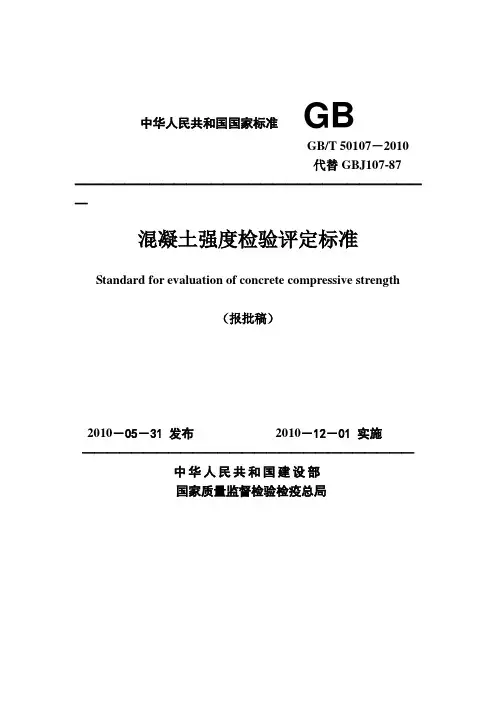 中华人民共和国国家标准 GB

GB/T 50107－2010
代替 GBJ107-87

混凝土强度检验评定标准

Standard for evaluation of concrete compressive strength

（报批稿）

2010－05－31 发布　　2010－12－01 实施

中华人民共和国建设部
国家质量监督检验检疫总局